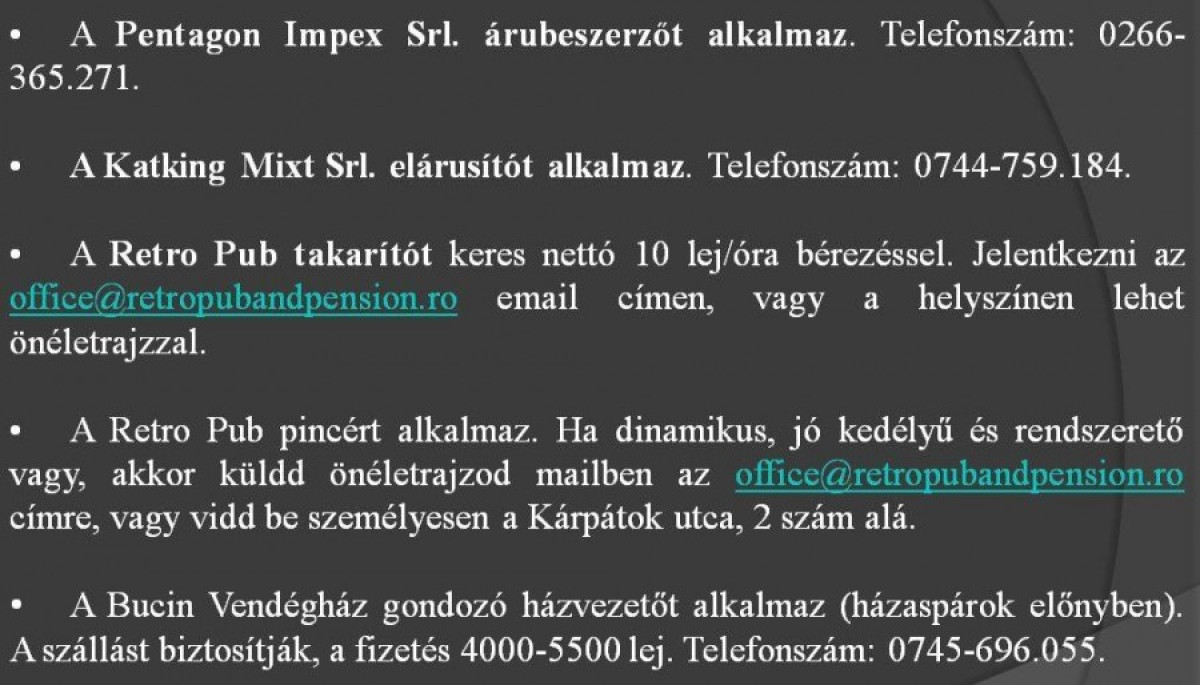 • A Pentagon Impex Srl. árubeszerzőt alkalmaz. Telefonszám: 0266-365.271.

• A Katking Mixt Srl. elárusítót alkalmaz. Telefonszám: 0744-759.184.

• A Retro Pub takarítót keres nettó 10 lej/óra bérezéssel. Jelentkezni az office@retropubandpension.ro email címen, vagy a helyszínen lehet önéletrajzzal.

• A Retro Pub pincért alkalmaz. Ha dinamikus, jó kedélyű és rendszerető vagy, akkor küldd önéletrajzod mailben az office@retropubandpension.ro címre, vagy vidd be személyesen a Kárpátok utca, 2 szám alá.

• A Bucin Vendégház gondozó házvezetőt alkalmaz (házaspárok előnyben). A szállást biztosítják, a fizetés 4000-5500 lej. Telefonszám: 0745-696.055.